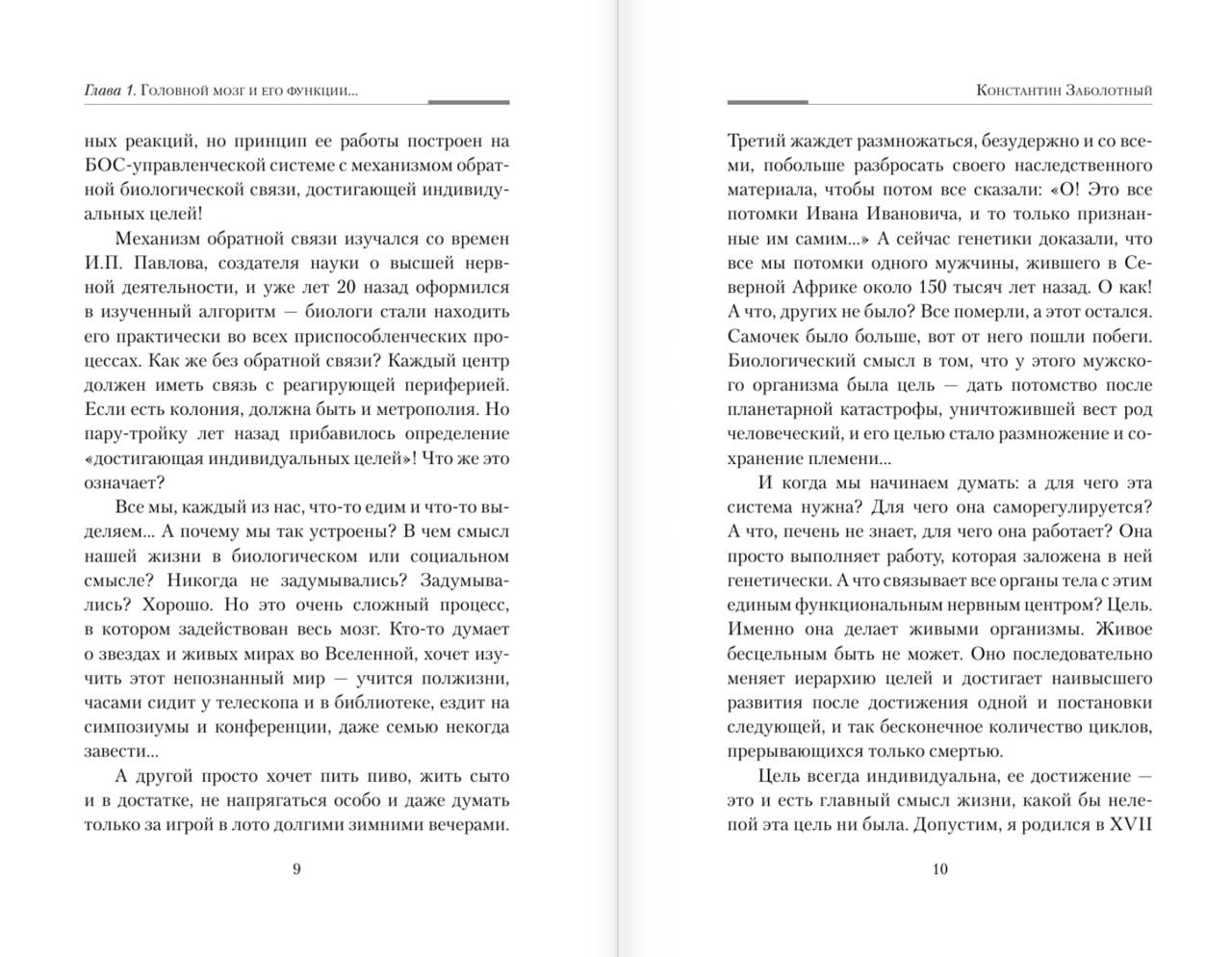 Глава 1. Головной мозг и его функции...

ных реакций, но принцип ее работы построен на БОС-управленческой системе с механизмом обратной биологической связи, достигающей индивидуальных целей!

Механизм обратной связи изучался со времен И.П. Павлова, создателя науки о высшей нервной деятельности, и уже лет 20 назад оформился в изученный алгоритм — биологи стали находить его практически во всех приспособленческих процессах. Как же без обратной связи? Каждый центр должен иметь связь с реагирующей периферией. Если есть колония, должна быть и метрополия. Но пару-тройку лет назад прибавилось определение «достигающая индивидуальных целей»! Что же это означает?

Все мы, каждый из нас, что-то едим и что-то выделяем... А почему мы так устроены? В чем смысл нашей жизни в биологическом или социальном смысле? Никогда не задумывались? Задумывались? Хорошо. Но это очень сложный процесс, в котором задействован весь мозг. Кто-то думает о звездах и живых мирах во Вселенной, хочет изучить этот непознанный мир — учится полжизни, часами сидит у телескопа и в библиотеке, ездит на симпозиумы и конференции, даже семью некогда завести...

А другой просто хочет пить пиво, жить сыто и в достатке, не напрягаться особо и даже думать только за игрой в лото долгими зимними вечерами.

9

Константин Заболотный

Третий жаждет размножаться, безудержно и со всеми, побольше разбросать своего наследственного материала, чтобы потом все сказали: «О! Это все потомки Ивана Ивановича, и то только признанные им самим...» А сейчас генетики доказали, что все мы потомки одного мужчины, жившего в Северной Африке около 150 тысяч лет назад. О как! А что, других не было? Все померли, а этот остался. Самочек было больше, вот от него пошли побеги. Биологический смысл в том, что у этого мужского организма была цель — дать потомство после планетарной катастрофы, уничтожившей вест род человеческий, и его целью стало размножение и сохранение племени...

И когда мы начинаем думать: а для чего эта система нужна? Для чего она саморегулируется? А что, печень не знает, для чего она работает? Она просто выполняет работу, которая заложена в ней генетически. А что связывает все органы тела с этим единым функциональным нервным центром? Цель. Именно она делает живыми организмы. Живое бесцельным быть не может. Оно последовательно меняет иерархию целей и достигает наивысшего развития после достижения одной и постановки следующей, и так бесконечное количество циклов, прерывающихся только смертью.

Цель всегда индивидуальна, ее достижение — это и есть главный смысл жизни, какой бы нелепой эта цель ни была. Допустим, я родился в XVII

10